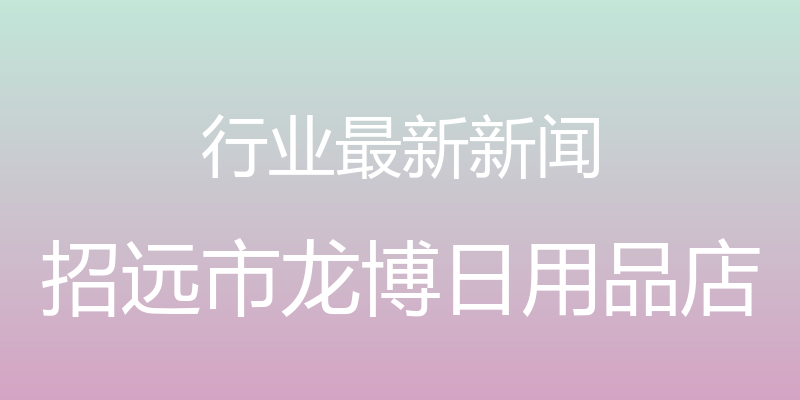 行业最新新闻

招远市龙博日用品店